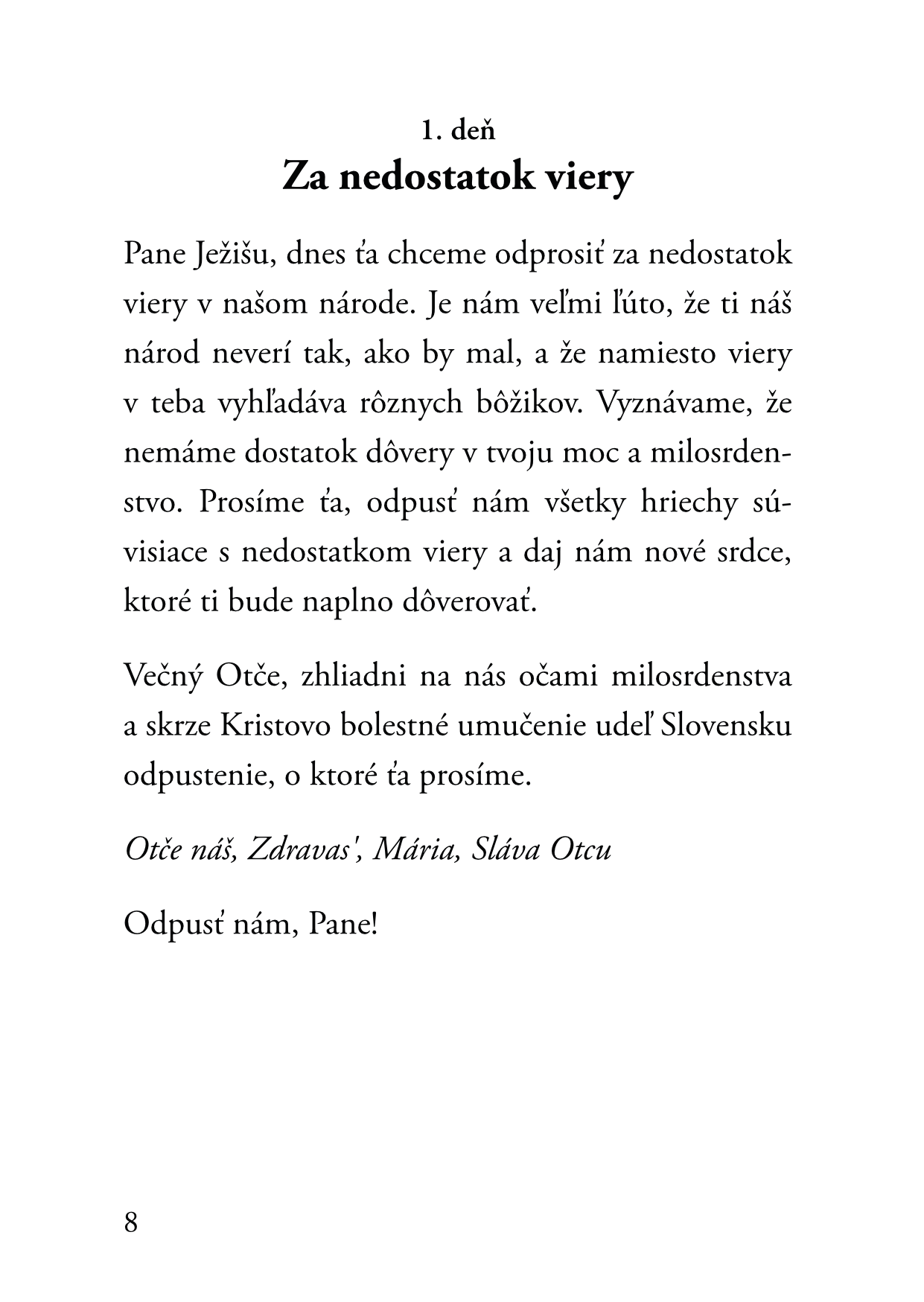 1. deň
Za nedostatok viery

Pane Ježišu, dnes ťa chceme odprosiť za nedostatok viery v našom národe. Je nám veľmi ľúto, že ti náš národ neverí tak, ako by mal, a že namiesto viery v teba vyhľadáva rôznych bôžikov. Vyznávame, že nemáme dostatok dôvery v tvoju moc a milosrdenstvo. Prosíme ťa, odpusť nám všetky hriechy súvisiace s nedostatkom viery a daj nám nové srdce, ktoré ti bude naplno dôverovať.

Večný Otče, zhliadni na nás očami milosrdenstva a skrze Kristovo bolestné umučenie udeľ Slovensku odpustenie, o ktoré ťa prosíme.

Otče náš, Zdravas', Mária, Sláva Otcu

Odpusť nám, Pane!

8